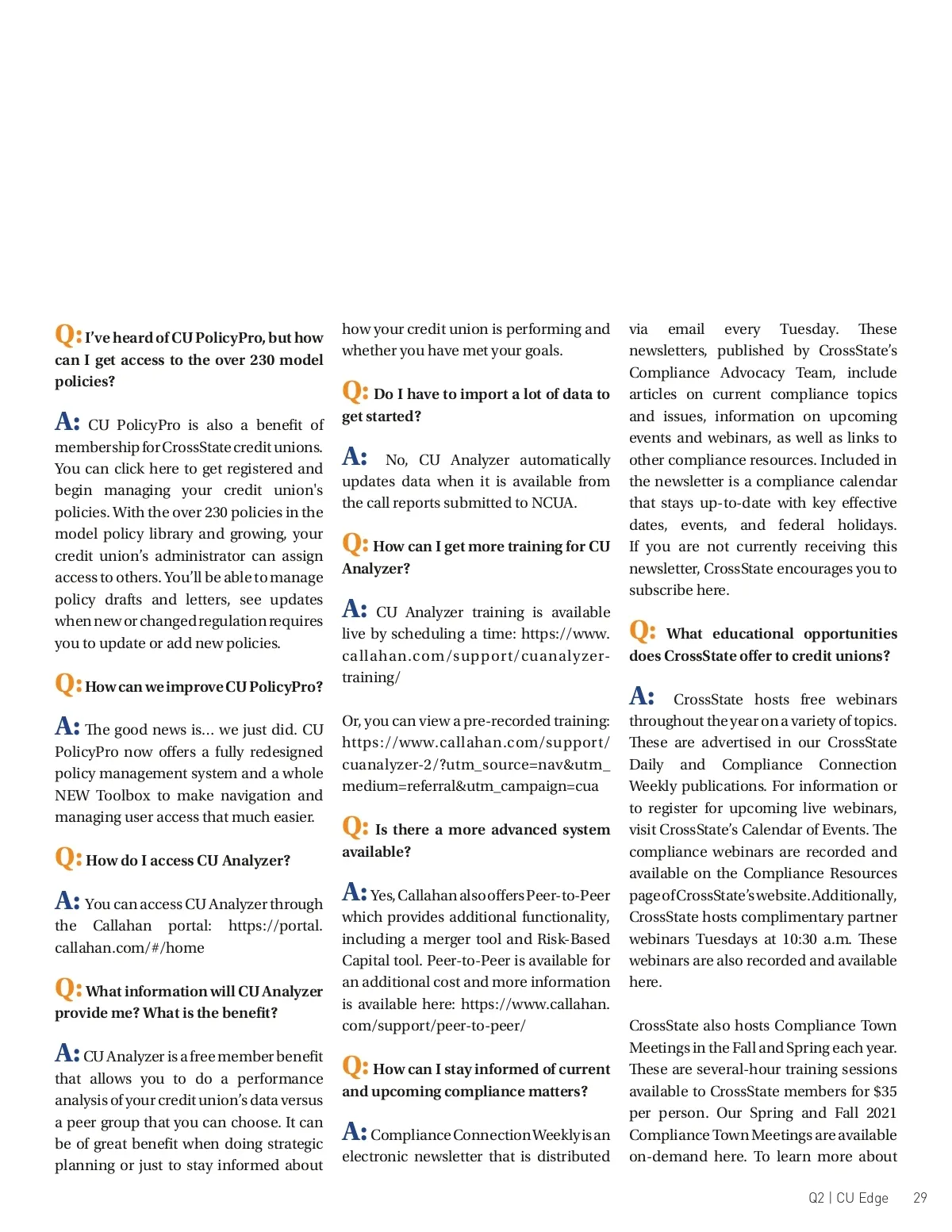 Q: I've heard of CU PolicyPro, but how can I get access to the over 230 model policies?

A: CU PolicyPro is also a benefit of membership for CrossState credit unions. You can click here to get registered and begin managing your credit union's policies. With the over 230 policies in the model policy library and growing, your credit union's administrator can assign access to others. You'll be able to manage policy drafts and letters, see updates when new or changed regulation requires you to update or add new policies.

Q: How can we improve CU PolicyPro?

A: The good news is... we just did. CU PolicyPro now offers a fully redesigned policy management system and a whole NEW Toolbox to make navigation and managing user access that much easier.

Q: How do I access CU Analyzer?

A: You can access CU Analyzer through the Callahan portal: https://portal.callahan.com/#/home

Q: What information will CU Analyzer provide me? What is the benefit?

A: CU Analyzer is a free member benefit that allows you to do a performance analysis of your credit union's data versus a peer group that you can choose. It can be of great benefit when doing strategic planning or just to stay informed about how your credit union is performing and whether you have met your goals.

Q: Do I have to import a lot of data to get started?

A: No, CU Analyzer automatically updates data when it is available from the call reports submitted to NCUA.

Q: How can I get more training for CU Analyzer?

A: CU Analyzer training is available live by scheduling a time: https://www.callahan.com/support/cuanalyzer-training/

Or, you can view a pre-recorded training: https://www.callahan.com/support/cuanalyzer-2/?utm_source=nav&utm_medium=referral&utm_campaign=cua

Q: Is there a more advanced system available?

A: Yes, Callahan also offers Peer-to-Peer which provides additional functionality, including a merger tool and Risk-Based Capital tool. Peer-to-Peer is available for an additional cost and more information is available here: https://www.callahan.com/support/peer-to-peer/

Q: How can I stay informed of current and upcoming compliance matters?

A: Compliance Connection Weekly is an electronic newsletter that is distributed via email every Tuesday. These newsletters, published by CrossState's Compliance Advocacy Team, include articles on current compliance topics and issues, information on upcoming events and webinars, as well as links to other compliance resources. Included in the newsletter is a compliance calendar that stays up-to-date with key effective dates, events, and federal holidays. If you are not currently receiving this newsletter, CrossState encourages you to subscribe here.

Q: What educational opportunities does CrossState offer to credit unions?

A: CrossState hosts free webinars throughout the year on a variety of topics. These are advertised in our CrossState Daily and Compliance Connection Weekly publications. For information or to register for upcoming live webinars, visit CrossState's Calendar of Events. The compliance webinars are recorded and available on the Compliance Resources page of CrossState's website. Additionally, CrossState hosts complimentary partner webinars Tuesdays at 10:30 a.m. These webinars are also recorded and available here.

CrossState also hosts Compliance Town Meetings in the Fall and Spring each year. These are several-hour training sessions available to CrossState members for $35 per person. Our Spring and Fall 2021 Compliance Town Meetings are available on-demand here. To learn more about

Q2 | CU Edge 29